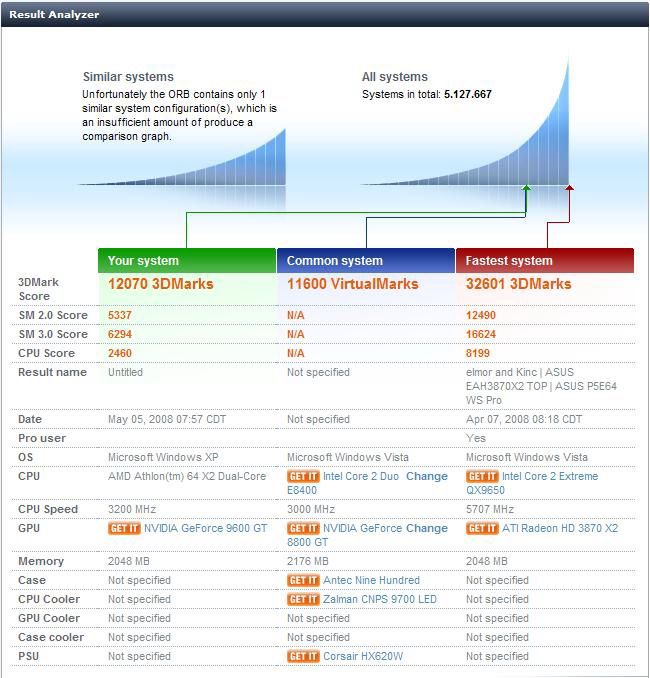 Result Analyzer

Similar systems
Unfortunately the ORB contains only 1 similar system configuration(s), which is an insufficient amount of produce a comparison graph.

All systems
Systems in total: 5.127.667

| | Your system | Common system | Fastest system |
|---|---|---|---|
| 3DMark Score | 12070 3DMarks | 11600 VirtualMarks | 32601 3DMarks |
| SM 2.0 Score | 5337 | N/A | 12490 |
| SM 3.0 Score | 6294 | N/A | 16624 |
| CPU Score | 2460 | N/A | 8199 |
| Result name | Untitled | Not specified | elmor and Kinc \| ASUS EAH3870X2 TOP \| ASUS P5E64 WS Pro |
| Date | May 05, 2008 07:57 CDT | Not specified | Apr 07, 2008 08:18 CDT |
| Pro user | | | Yes |
| OS | Microsoft Windows XP | Microsoft Windows Vista | Microsoft Windows Vista |
| CPU | AMD Athlon(tm) 64 X2 Dual-Core | GET IT Intel Core 2 Duo E8400 Change | GET IT Intel Core 2 Extreme QX9650 |
| CPU Speed | 3200 MHz | 3000 MHz | 5707 MHz |
| GPU | GET IT NVIDIA GeForce 9600 GT | GET IT NVIDIA GeForce 8800 GT Change | GET IT ATI Radeon HD 3870 X2 |
| Memory | 2048 MB | 2176 MB | 2048 MB |
| Case | Not specified | GET IT Antec Nine Hundred | Not specified |
| CPU Cooler | Not specified | GET IT Zalman CNPS 9700 LED | Not specified |
| GPU Cooler | Not specified | Not specified | Not specified |
| Case cooler | Not specified | Not specified | Not specified |
| PSU | Not specified | GET IT Corsair HX620W | Not specified |